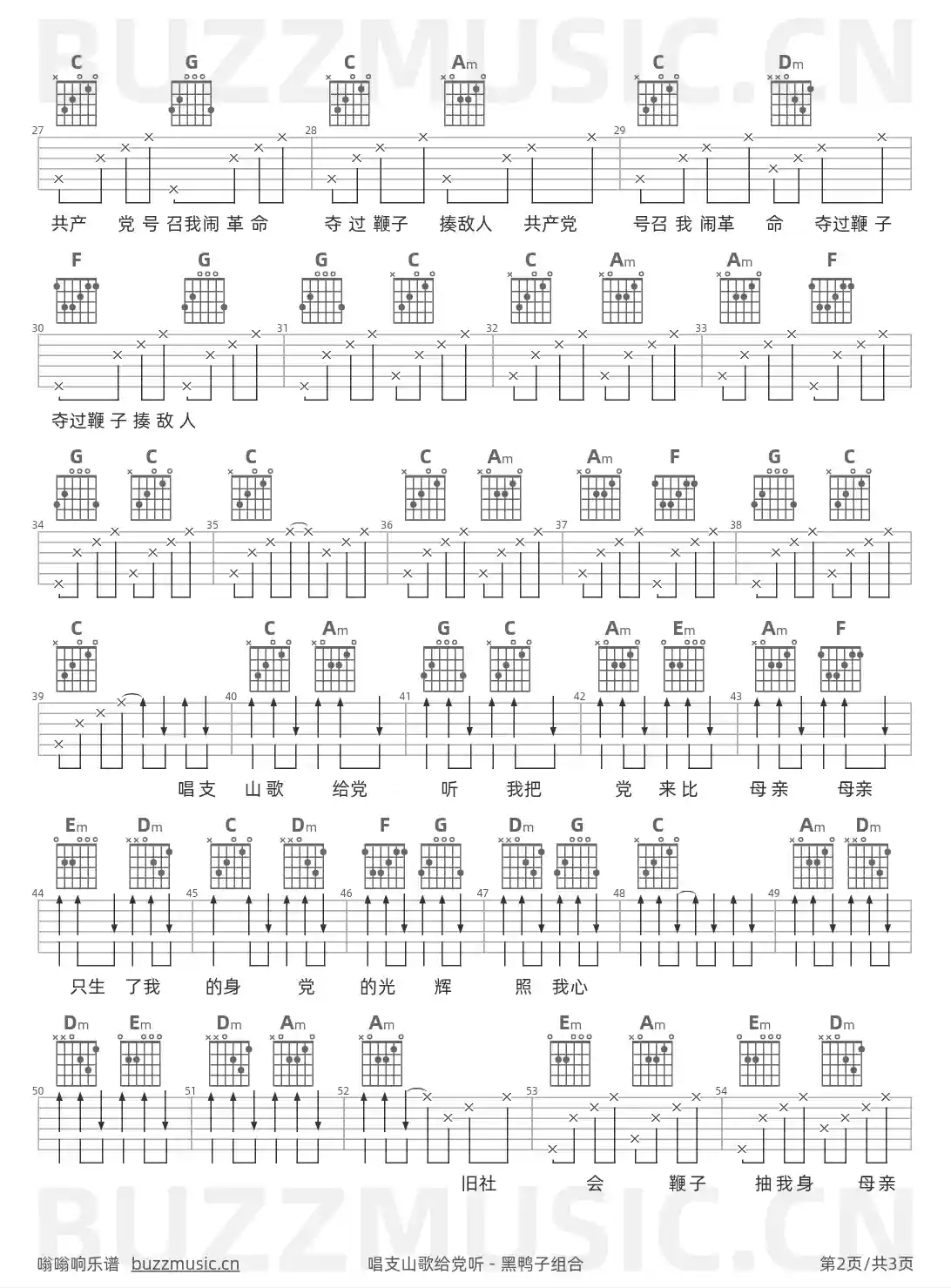 BUZZMUSIC.CN

C G C Am C Dm

27 28 29

共产 党 号 召我闹 革 命 夺 过 鞭子 揍敌人 共产党 号召 我 闹革 命 夺过鞭 子

F G G C C Am Am F

30 31 32 33

夺过鞭 子 揍 敌 人

G C C C Am Am F G C

34 35 36 37 38

C C Am G C Am Em Am F

39 40 41 42 43

唱支 山歌 给党 听 我把 党 来比 母亲 母亲

Em Dm C Dm F G Dm G C Am Dm

44 45 46 47 48 49

只生 了我 的身 党 的光 辉 照 我心

Dm Em Dm Am Am Em Am Em Dm

50 51 52 53 54

旧社 会 鞭子 抽我身 母亲

BUZZMUSIC.CN

嗡嗡响乐谱 buzzmusic.cn 唱支山歌给党听 - 黑鸭子组合 第2页/共3页